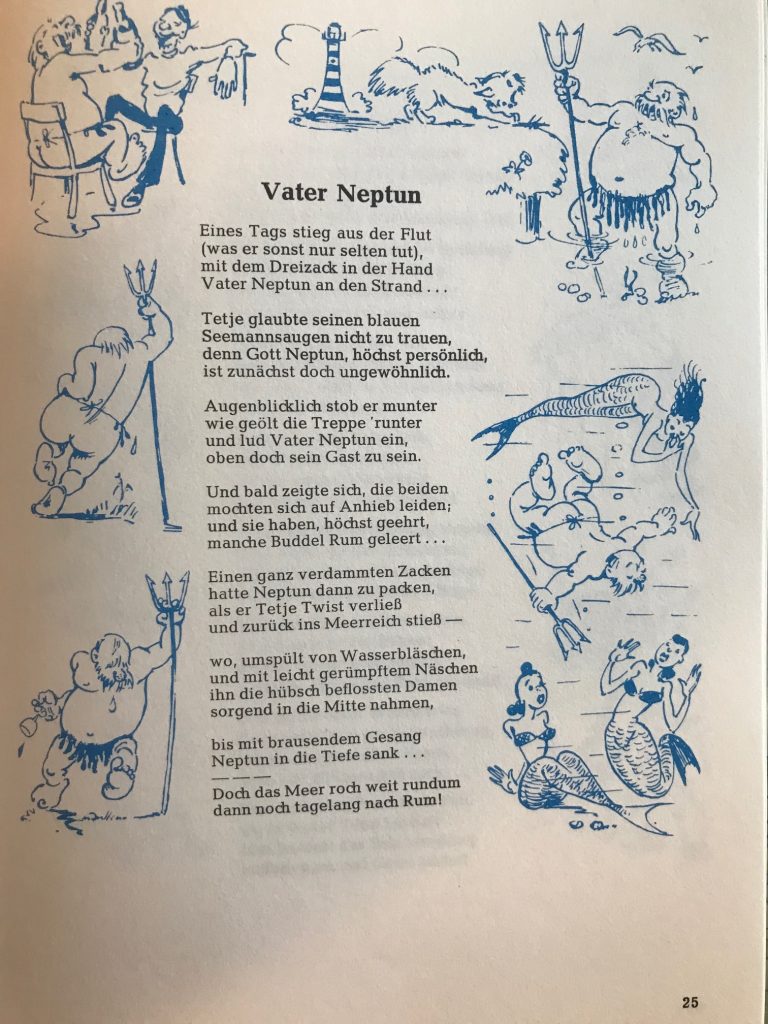 Vater Neptun

Eines Tags stieg aus der Flut
(was er sonst nur selten tut),
mit dem Dreizack in der Hand
Vater Neptun an den Strand . . .

Tetje glaubte seinen blauen
Seemannsaugen nicht zu trauen,
denn Gott Neptun, höchst persönlich,
ist zunächst doch ungewöhnlich.

Augenblicklich stob er munter
wie geölt die Treppe 'runter
und lud Vater Neptun ein,
oben doch sein Gast zu sein.

Und bald zeigte sich, die beiden
mochten sich auf Anhieb leiden;
und sie haben, höchst geehrt,
manche Buddel Rum geleert . . .

Einen ganz verdammten Zacken
hatte Neptun dann zu packen,
als er Tetje Twist verließ
und zurück ins Meerreich stieß —

wo, umspült von Wasserbläschen,
und mit leicht gerümpftem Näschen
ihn die hübsch beflossten Damen
sorgend in die Mitte nahmen,

bis mit brausendem Gesang
Neptun in die Tiefe sank . . .
— — —
Doch das Meer roch weit rundum
dann noch tagelang nach Rum!

25